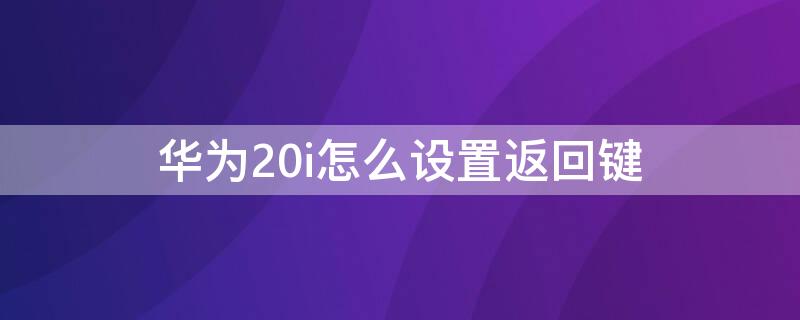 华为20i怎么设置返回键